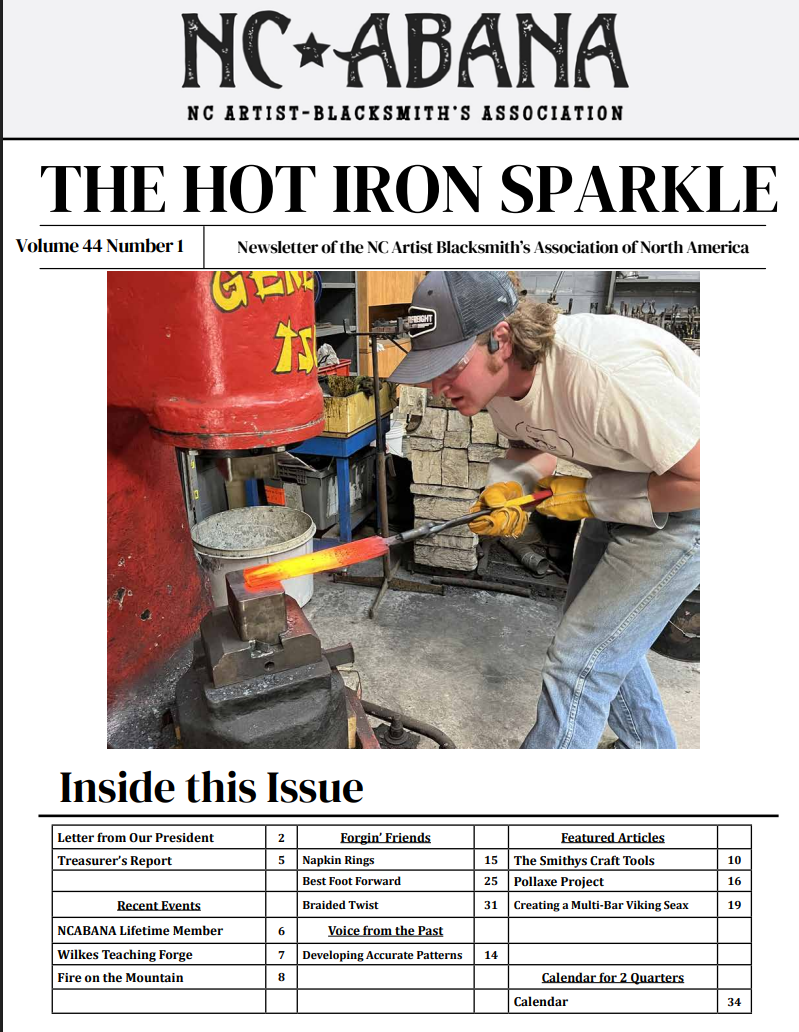 NC★ABANA

NC ARTIST-BLACKSMITH'S ASSOCIATION

THE HOT IRON SPARKLE

Volume 44 Number 1

Newsletter of the NC Artist Blacksmith's Association of North America

Inside this Issue

| Letter from Our President | 2 | Forgin' Friends | | Featured Articles | |
|---|---|---|---|---|---|
| Treasurer's Report | 5 | Napkin Rings | 15 | The Smithys Craft Tools | 10 |
| | | Best Foot Forward | 25 | Pollaxe Project | 16 |
| Recent Events | | Braided Twist | 31 | Creating a Multi-Bar Viking Seax | 19 |
| NCABANA Lifetime Member | 6 | Voice from the Past | | | |
| Wilkes Teaching Forge | 7 | Developing Accurate Patterns | 14 | | |
| Fire on the Mountain | 8 | | | Calendar for 2 Quarters | |
| | | | | Calendar | 34 |